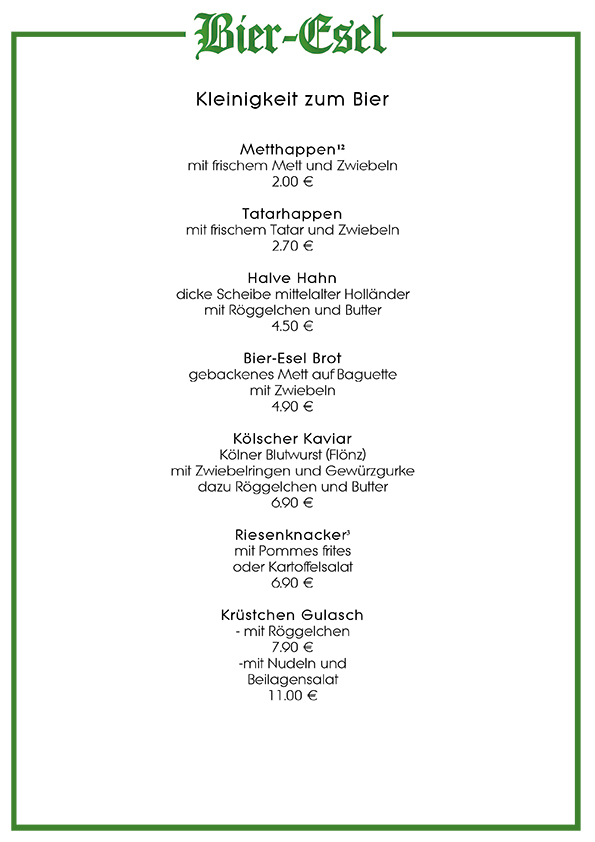 Bier-Esel

Kleinigkeit zum Bier

Metthappen$^{12}$
mit frischem Mett und Zwiebeln
2.00 €

Tatarhappen
mit frischem Tatar und Zwiebeln
2.70 €

Halve Hahn
dicke Scheibe mittelalter Holländer
mit Röggelchen und Butter
4.50 €

Bier-Esel Brot
gebackenes Mett auf Baguette
mit Zwiebeln
4.90 €

Kölscher Kaviar
Kölner Blutwurst (Flönz)
mit Zwiebelringen und Gewürzgurke
dazu Röggelchen und Butter
6.90 €

Riesenknacker$^{3}$
mit Pommes frites
oder Kartoffelsalat
6.90 €

Krüstchen Gulasch
- mit Röggelchen
7.90 €
-mit Nudeln und
Beilagensalat
11.00 €